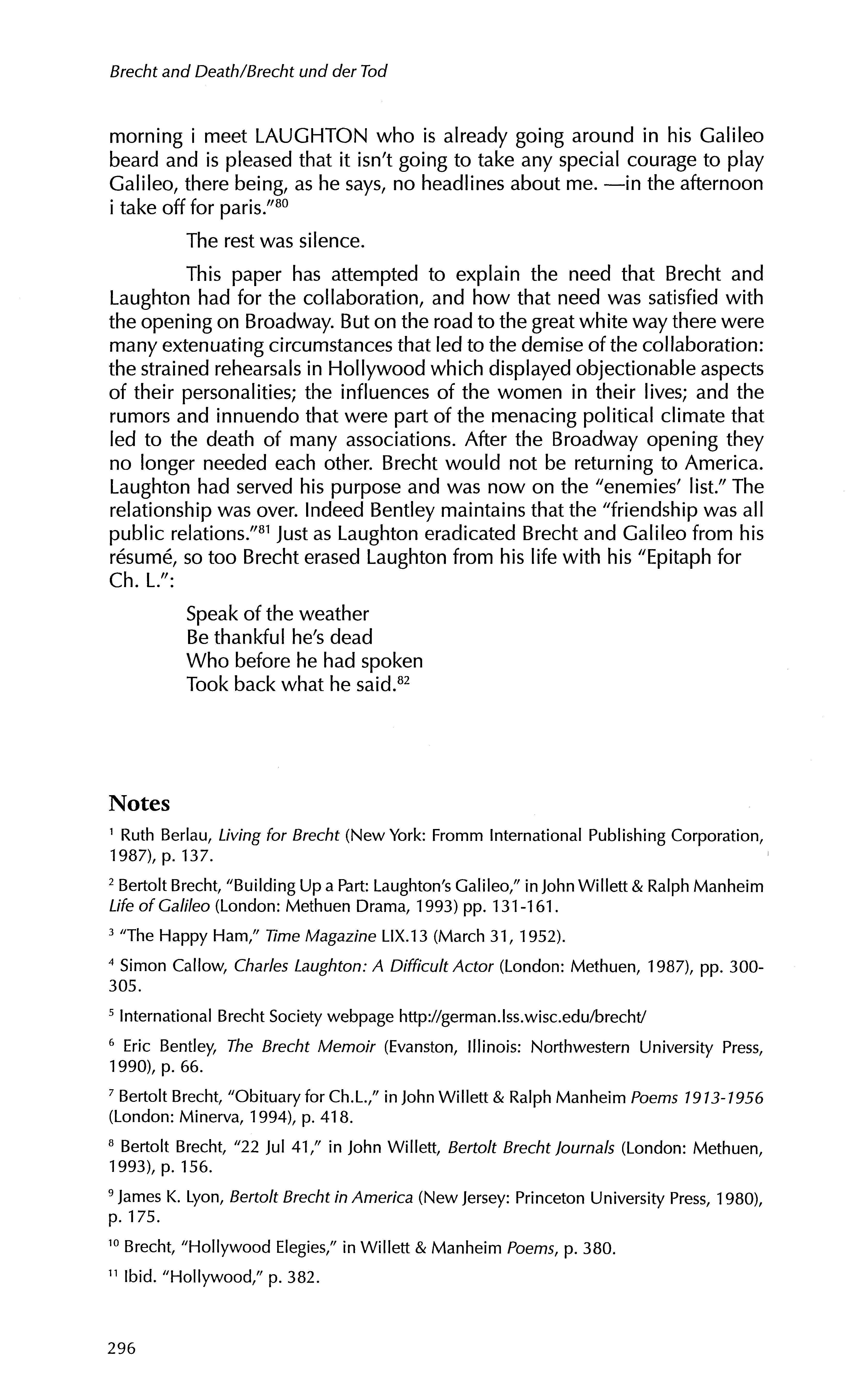 Brecht and Death/Brecht und der Tod

morning i meet LAUGHTON who is already going around in his Galileo beard and is pleased that it isn't going to take any special courage to play Galileo, there being, as he says, no headlines about me. —in the afternoon i take off for paris."$^{80}$

The rest was silence.

This paper has attempted to explain the need that Brecht and Laughton had for the collaboration, and how that need was satisfied with the opening on Broadway. But on the road to the great white way there were many extenuating circumstances that led to the demise of the collaboration: the strained rehearsals in Hollywood which displayed objectionable aspects of their personalities; the influences of the women in their lives; and the rumors and innuendo that were part of the menacing political climate that led to the death of many associations. After the Broadway opening they no longer needed each other. Brecht would not be returning to America. Laughton had served his purpose and was now on the "enemies' list." The relationship was over. Indeed Bentley maintains that the "friendship was all public relations."$^{81}$ Just as Laughton eradicated Brecht and Galileo from his résumé, so too Brecht erased Laughton from his life with his "Epitaph for Ch. L.":

Speak of the weather
Be thankful he's dead
Who before he had spoken
Took back what he said.$^{82}$

Notes

$^{1}$ Ruth Berlau, Living for Brecht (New York: Fromm International Publishing Corporation, 1987), p. 137.

$^{2}$ Bertolt Brecht, "Building Up a Part: Laughton's Galileo," in John Willett & Ralph Manheim Life of Galileo (London: Methuen Drama, 1993) pp. 131-161.

$^{3}$ "The Happy Ham," Time Magazine LIX.13 (March 31, 1952).

$^{4}$ Simon Callow, Charles Laughton: A Difficult Actor (London: Methuen, 1987), pp. 300-305.

$^{5}$ International Brecht Society webpage http://german.lss.wisc.edu/brecht/

$^{6}$ Eric Bentley, The Brecht Memoir (Evanston, Illinois: Northwestern University Press, 1990), p. 66.

$^{7}$ Bertolt Brecht, "Obituary for Ch.L.," in John Willett & Ralph Manheim Poems 1913-1956 (London: Minerva, 1994), p. 418.

$^{8}$ Bertolt Brecht, "22 Jul 41," in John Willett, Bertolt Brecht Journals (London: Methuen, 1993), p. 156.

$^{9}$ James K. Lyon, Bertolt Brecht in America (New Jersey: Princeton University Press, 1980), p. 175.

$^{10}$ Brecht, "Hollywood Elegies," in Willett & Manheim Poems, p. 380.

$^{11}$ Ibid. "Hollywood," p. 382.

296